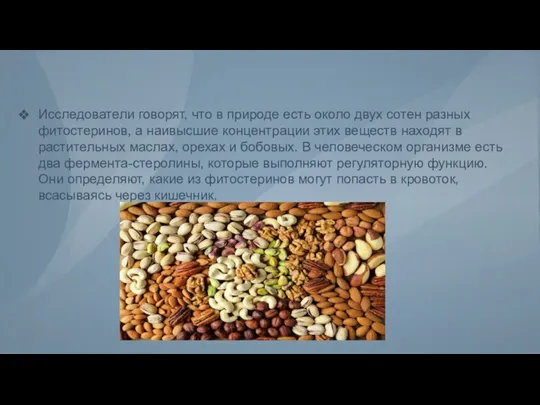 ❖ Исследователи говорят, что в природе есть около двух сотен разных фитостеринов, а наивысшие концентрации этих веществ находят в растительных маслах, орехах и бобовых. В человеческом организме есть два фермента-стеролины, которые выполняют регуляторную функцию. Они определяют, какие из фитостеринов могут попасть в кровоток, всасываясь через кишечник.